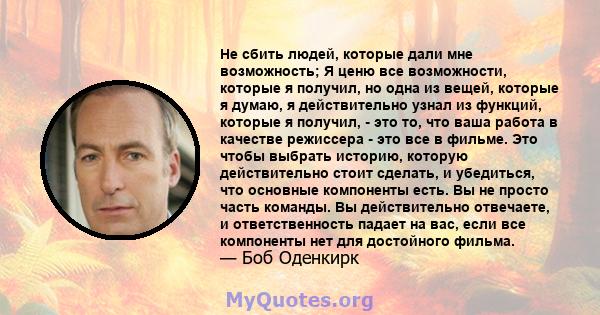 Не сбить людей, которые дали мне возможность; Я ценю все возможности, которые я получил, но одна из вещей, которые я думаю, я действительно узнал из функций, которые я получил, - это то, что ваша работа в качестве режиссера - это все в фильме. Это чтобы выбрать историю, которую действительно стоит сделать, и убедиться, что основные компоненты есть. Вы не просто часть команды. Вы действительно отвечаете, и ответственность падает на вас, если все компоненты нет для достойного фильма.
— Боб Оденкирк

MyQuotes.org